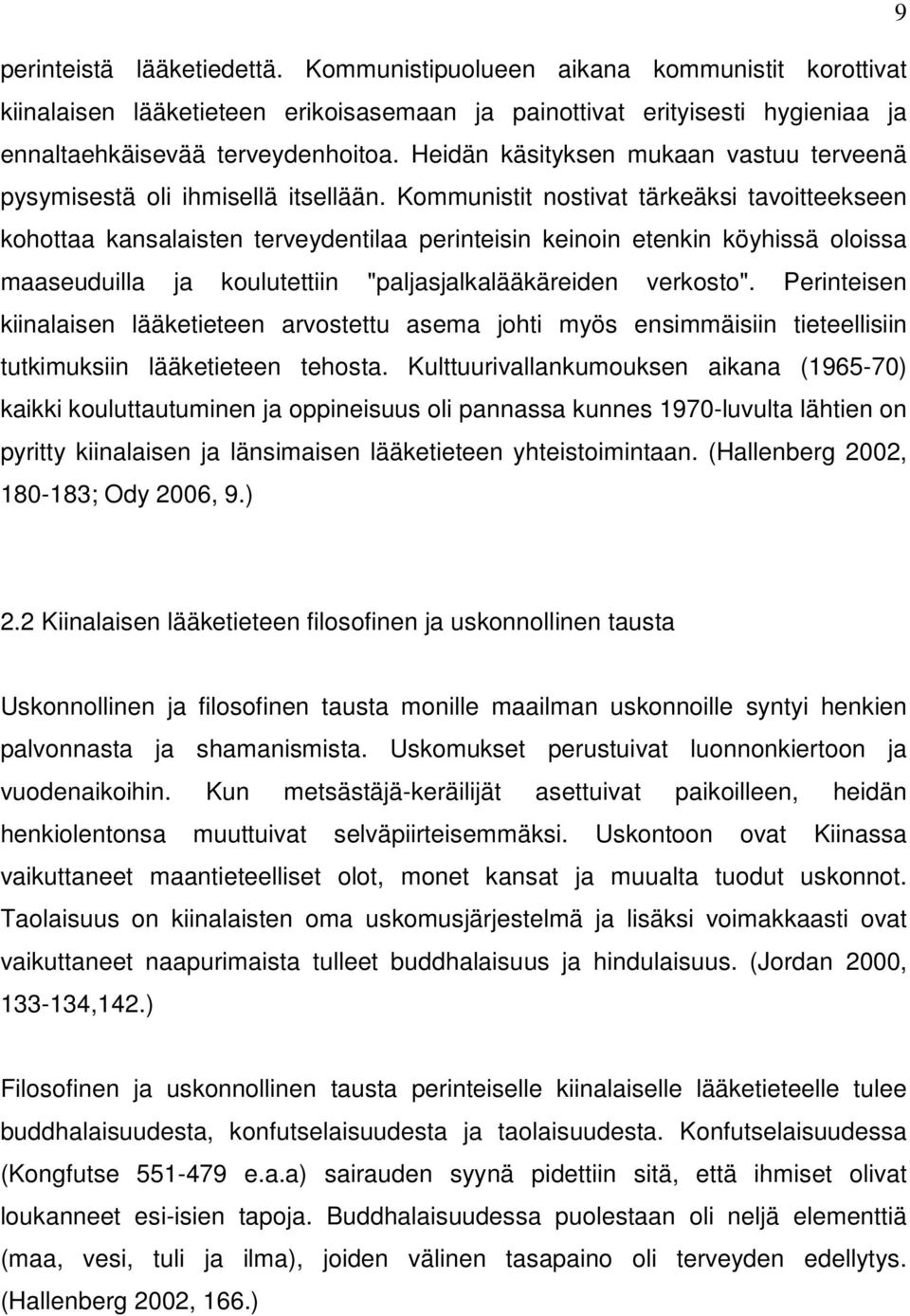 9

perinteistä lääketiedettä. Kommunistipuolueen aikana kommunistit korottivat kiinalaisen lääketieteen erikoisasemaan ja painottivat erityisesti hygieniaa ja ennaltaehkäisevää terveydenhoitoa. Heidän käsityksen mukaan vastuu terveenä pysymisestä oli ihmisellä itsellään. Kommunistit nostivat tärkeäksi tavoitteekseen kohottaa kansalaisten terveydentilaa perinteisin keinoin etenkin köyhissä oloissa maaseuduilla ja koulutettiin "paljasjalkalääkäreiden verkosto". Perinteisen kiinalaisen lääketieteen arvostettu asema johti myös ensimmäisiin tieteellisiin tutkimuksiin lääketieteen tehosta. Kulttuurivallankumouksen aikana (1965-70) kaikki kouluttautuminen ja oppineisuus oli pannassa kunnes 1970-luvulta lähtien on pyritty kiinalaisen ja länsimaisen lääketieteen yhteistoimintaan. (Hallenberg 2002, 180-183; Ody 2006, 9.)

2.2 Kiinalaisen lääketieteen filosofinen ja uskonnollinen tausta

Uskonnollinen ja filosofinen tausta monille maailman uskonnoille syntyi henkien palvonnasta ja shamanismista. Uskomukset perustuivat luonnonkiertoon ja vuodenaikoihin. Kun metsästäjä-keräilijät asettuivat paikoilleen, heidän henkiolentonsa muuttuivat selväpiirteisemmäksi. Uskontoon ovat Kiinassa vaikuttaneet maantieteelliset olot, monet kansat ja muualta tuodut uskonnot. Taolaisuus on kiinalaisten oma uskomusjärjestelmä ja lisäksi voimakkaasti ovat vaikuttaneet naapurimaista tulleet buddhalaisuus ja hindulaisuus. (Jordan 2000, 133-134,142.)

Filosofinen ja uskonnollinen tausta perinteiselle kiinalaiselle lääketieteelle tulee buddhalaisuudesta, konfutselaisuudesta ja taolaisuudesta. Konfutselaisuudessa (Kongfutse 551-479 e.a.a) sairauden syynä pidettiin sitä, että ihmiset olivat loukanneet esi-isien tapoja. Buddhalaisuudessa puolestaan oli neljä elementtiä (maa, vesi, tuli ja ilma), joiden välinen tasapaino oli terveyden edellytys. (Hallenberg 2002, 166.)